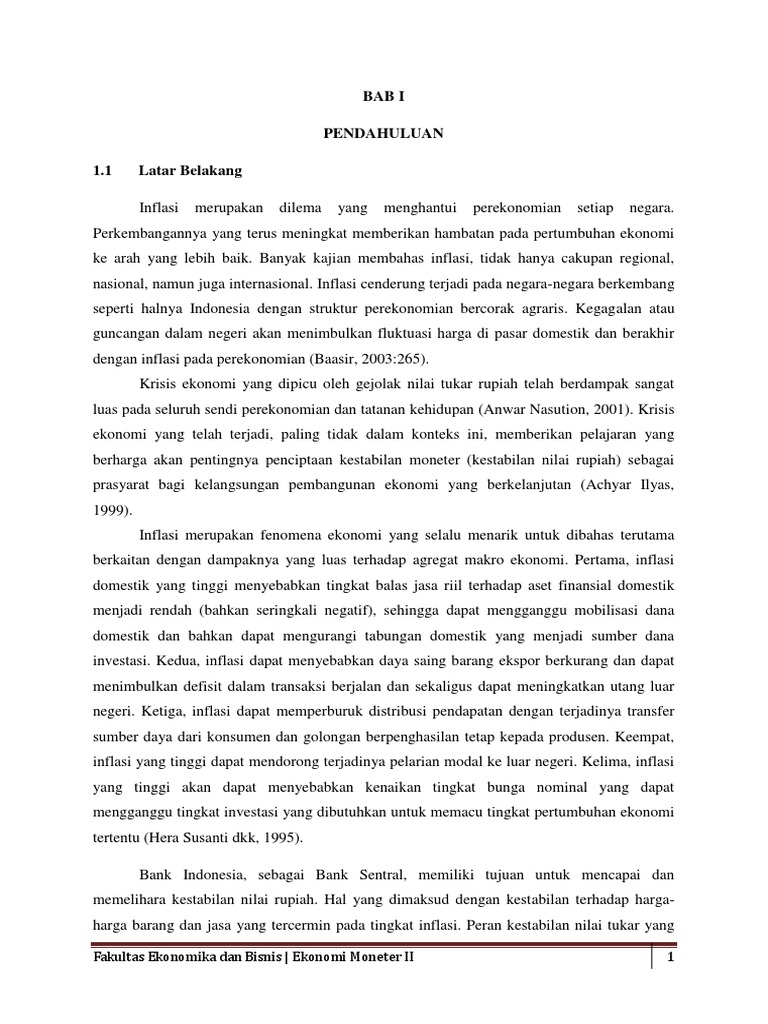 BAB I

PENDAHULUAN

1.1 Latar Belakang

Inflasi merupakan dilema yang menghantui perekonomian setiap negara. Perkembangannya yang terus meningkat memberikan hambatan pada pertumbuhan ekonomi ke arah yang lebih baik. Banyak kajian membahas inflasi, tidak hanya cakupan regional, nasional, namun juga internasional. Inflasi cenderung terjadi pada negara-negara berkembang seperti halnya Indonesia dengan struktur perekonomian bercorak agraris. Kegagalan atau guncangan dalam negeri akan menimbulkan fluktuasi harga di pasar domestik dan berakhir dengan inflasi pada perekonomian (Baasir, 2003:265).

Krisis ekonomi yang dipicu oleh gejolak nilai tukar rupiah telah berdampak sangat luas pada seluruh sendi perekonomian dan tatanan kehidupan (Anwar Nasution, 2001). Krisis ekonomi yang telah terjadi, paling tidak dalam konteks ini, memberikan pelajaran yang berharga akan pentingnya penciptaan kestabilan moneter (kestabilan nilai rupiah) sebagai prasyarat bagi kelangsungan pembangunan ekonomi yang berkelanjutan (Achyar Ilyas, 1999).

Inflasi merupakan fenomena ekonomi yang selalu menarik untuk dibahas terutama berkaitan dengan dampaknya yang luas terhadap agregat makro ekonomi. Pertama, inflasi domestik yang tinggi menyebabkan tingkat balas jasa riil terhadap aset finansial domestik menjadi rendah (bahkan seringkali negatif), sehingga dapat mengganggu mobilisasi dana domestik dan bahkan dapat mengurangi tabungan domestik yang menjadi sumber dana investasi. Kedua, inflasi dapat menyebabkan daya saing barang ekspor berkurang dan dapat menimbulkan defisit dalam transaksi berjalan dan sekaligus dapat meningkatkan utang luar negeri. Ketiga, inflasi dapat memperburuk distribusi pendapatan dengan terjadinya transfer sumber daya dari konsumen dan golongan berpenghasilan tetap kepada produsen. Keempat, inflasi yang tinggi dapat mendorong terjadinya pelarian modal ke luar negeri. Kelima, inflasi yang tinggi akan dapat menyebabkan kenaikan tingkat bunga nominal yang dapat mengganggu tingkat investasi yang dibutuhkan untuk memacu tingkat pertumbuhan ekonomi tertentu (Hera Susanti dkk, 1995).

Bank Indonesia, sebagai Bank Sentral, memiliki tujuan untuk mencapai dan memelihara kestabilan nilai rupiah. Hal yang dimaksud dengan kestabilan terhadap harga-harga barang dan jasa yang tercermin pada tingkat inflasi. Peran kestabilan nilai tukar yang

Fakultas Ekonomika dan Bisnis | Ekonomi Moneter II 1